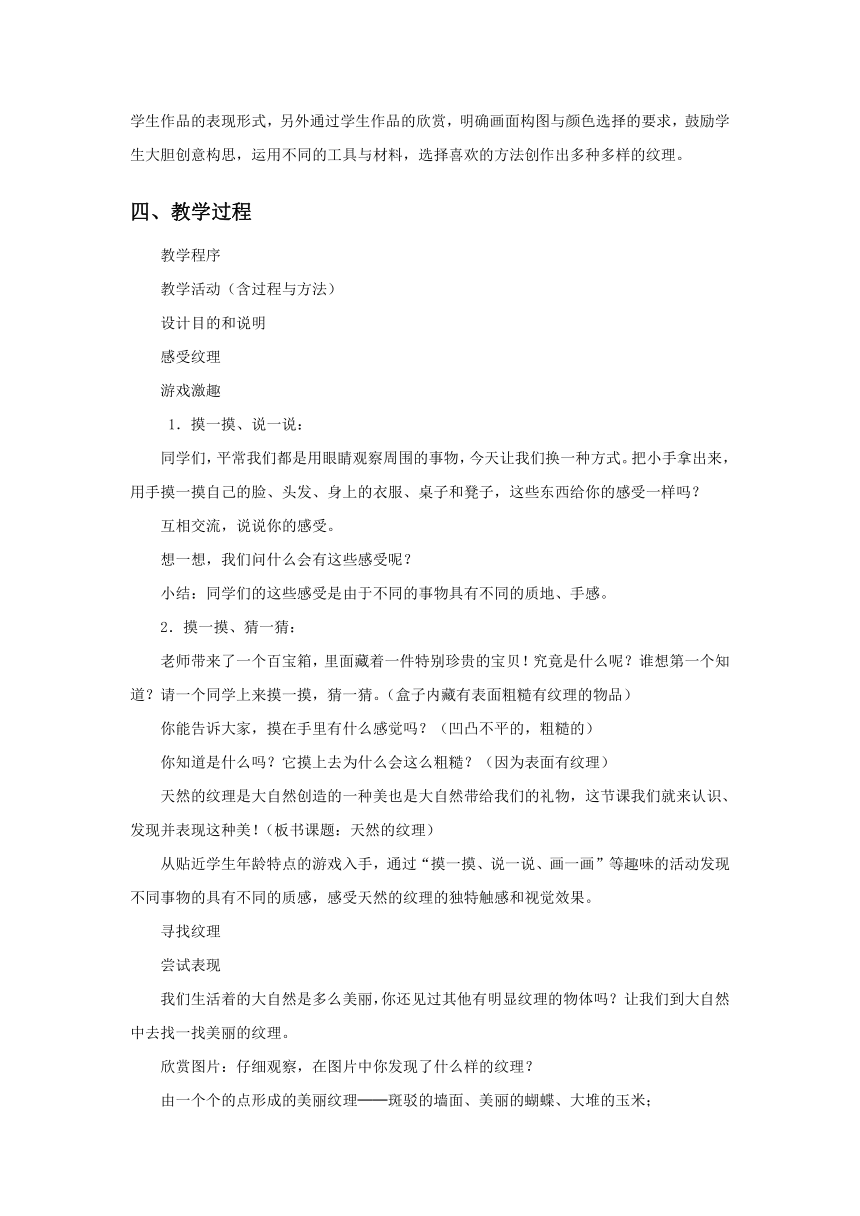 学生作品的表现形式，另外通过学生作品的欣赏，明确画面构图与颜色选择的要求，鼓励学生大胆创意构思，运用不同的工具与材料，选择喜欢的方法创作出多种多样的纹理。

四、教学过程

教学程序

教学活动（含过程与方法）

设计目的和说明

感受纹理

游戏激趣

1．摸一摸、说一说：

同学们，平常我们都是用眼睛观察周围的事物，今天让我们换一种方式。把小手拿出来，用手摸一摸自己的脸、头发、身上的衣服、桌子和凳子，这些东西给你的感受一样吗？

互相交流，说说你的感受。

想一想，我们问什么会有这些感受呢？

小结：同学们的这些感受是由于不同的事物具有不同的质地、手感。

2．摸一摸、猜一猜：

老师带来了一个百宝箱，里面藏着一件特别珍贵的宝贝！究竟是什么呢？谁想第一个知道？请一个同学上来摸一摸，猜一猜。（盒子内藏有表面粗糙有纹理的物品）

你能告诉大家，摸在手里有什么感觉吗？（凹凸不平的，粗糙的）

你知道是什么吗？它摸上去为什么会这么粗糙？（因为表面有纹理）

天然的纹理是大自然创造的一种美也是大自然带给我们的礼物，这节课我们就来认识、发现并表现这种美！（板书课题：天然的纹理）

从贴近学生年龄特点的游戏入手，通过“摸一摸、说一说、画一画”等趣味的活动发现不同事物的具有不同的质感，感受天然的纹理的独特触感和视觉效果。

寻找纹理

尝试表现

我们生活着的大自然是多么美丽，你还见过其他有明显纹理的物体吗？让我们到大自然中去找一找美丽的纹理。

欣赏图片：仔细观察，在图片中你发现了什么样的纹理？

由一个个的点形成的美丽纹理——斑驳的墙面、美丽的蝴蝶、大堆的玉米；